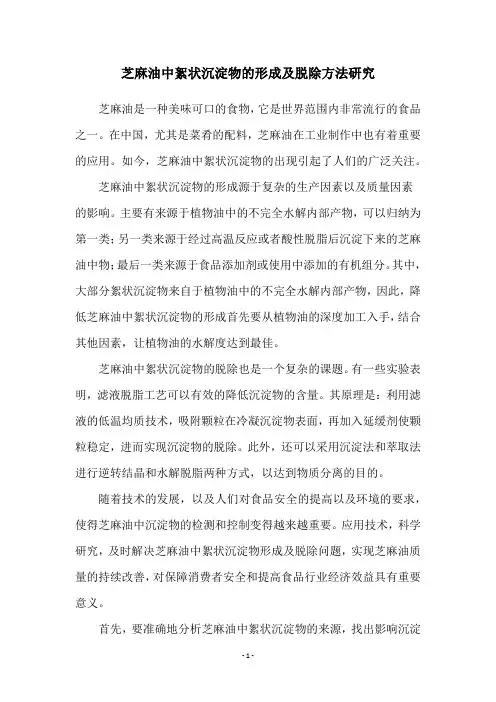 芝麻油中絮状沉淀物的形成及脱除方法研究

芝麻油是一种美味可口的食物，它是世界范围内非常流行的食品之一。在中国，尤其是菜肴的配料，芝麻油在工业制作中也有着重要的应用。如今，芝麻油中絮状沉淀物的出现引起了人们的广泛关注。

芝麻油中絮状沉淀物的形成源于复杂的生产因素以及质量因素的影响。主要有来源于植物油中的不完全水解内部产物，可以归纳为第一类；另一类来源于经过高温反应或者酸性脱脂后沉淀下来的芝麻油中物；最后一类来源于食品添加剂或使用中添加的有机组分。其中，大部分絮状沉淀物来自于植物油中的不完全水解内部产物，因此，降低芝麻油中絮状沉淀物的形成首先要从植物油的深度加工入手，结合其他因素，让植物油的水解度达到最佳。

芝麻油中絮状沉淀物的脱除也是一个复杂的课题。有一些实验表明，滤液脱脂工艺可以有效的降低沉淀物的含量。其原理是：利用滤液的低温均质技术，吸附颗粒在冷凝沉淀物表面，再加入延缓剂使颗粒稳定，进而实现沉淀物的脱除。此外，还可以采用沉淀法和萃取法进行逆转结晶和水解脱脂两种方式，以达到物质分离的目的。

随着技术的发展，以及人们对食品安全的提高以及环境的要求，使得芝麻油中沉淀物的检测和控制变得越来越重要。应用技术，科学研究，及时解决芝麻油中絮状沉淀物形成及脱除问题，实现芝麻油质量的持续改善，对保障消费者安全和提高食品行业经济效益具有重要意义。

首先，要准确地分析芝麻油中絮状沉淀物的来源，找出影响沉淀

- 1 -